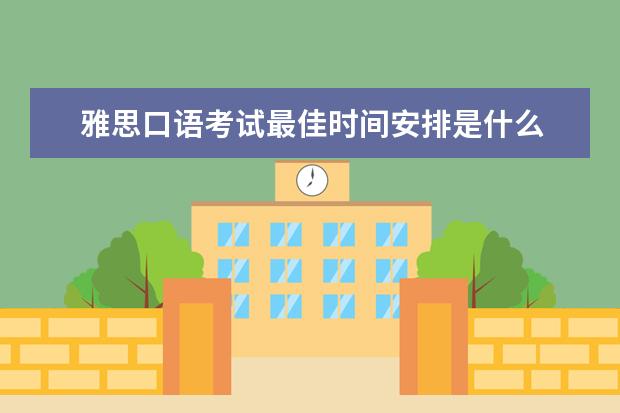 雅思口语考试最佳时间安排是什么